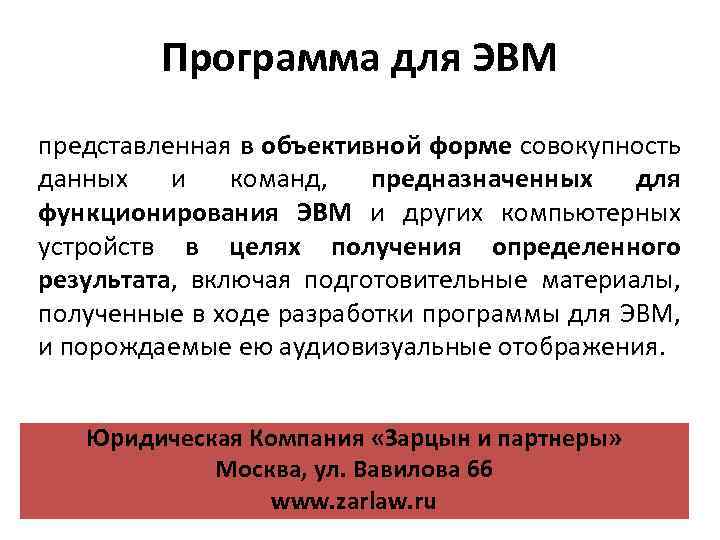 Программа для ЭВМ

представленная в объективной форме совокупность данных и команд, предназначенных для функционирования ЭВМ и других компьютерных устройств в целях получения определенного результата, включая подготовительные материалы, полученные в ходе разработки программы для ЭВМ, и порождаемые ею аудиовизуальные отображения.

Юридическая Компания «Зарцын и партнеры»
Москва, ул. Вавилова 66
www.zarlaw.ru